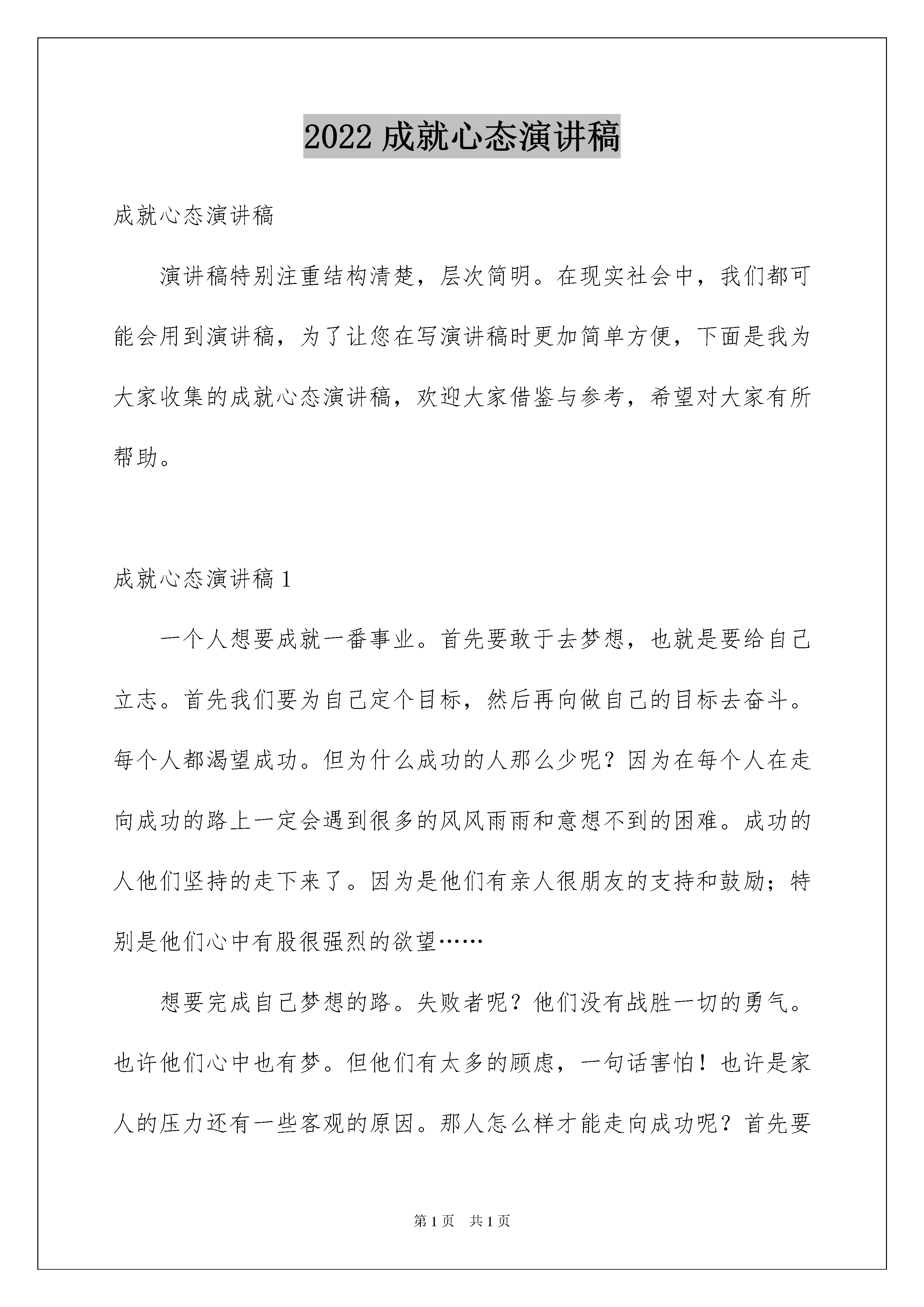 2022 成就心态演讲稿

成就心态演讲稿

演讲稿特别注重结构清楚，层次简明。在现实社会中，我们都可能会用到演讲稿，为了让您在写演讲稿时更加简单方便，下面是我为大家收集的成就心态演讲稿，欢迎大家借鉴与参考，希望对大家有所帮助。

成就心态演讲稿 1

一个人想要成就一番事业。首先要敢于去梦想，也就是要给自己立志。首先我们要为自己定个目标，然后再向做自己的目标去奋斗。每个人都渴望成功。但为什么成功的人那么少呢？因为在每个人在走向成功的路上一定会遇到很多的风风雨雨和意想不到的困难。成功的人他们坚持的走下来了。因为是他们有亲人很朋友的支持和鼓励；特别是他们心中有股很强烈的欲望……

想要完成自己梦想的路。失败者呢？他们没有战胜一切的勇气。也许他们心中也有梦。但他们有太多的顾虑，一句话害怕！也许是家人的压力还有一些客观的原因。那人怎么样才能走向成功呢？首先要

第 1 页　共 1 页